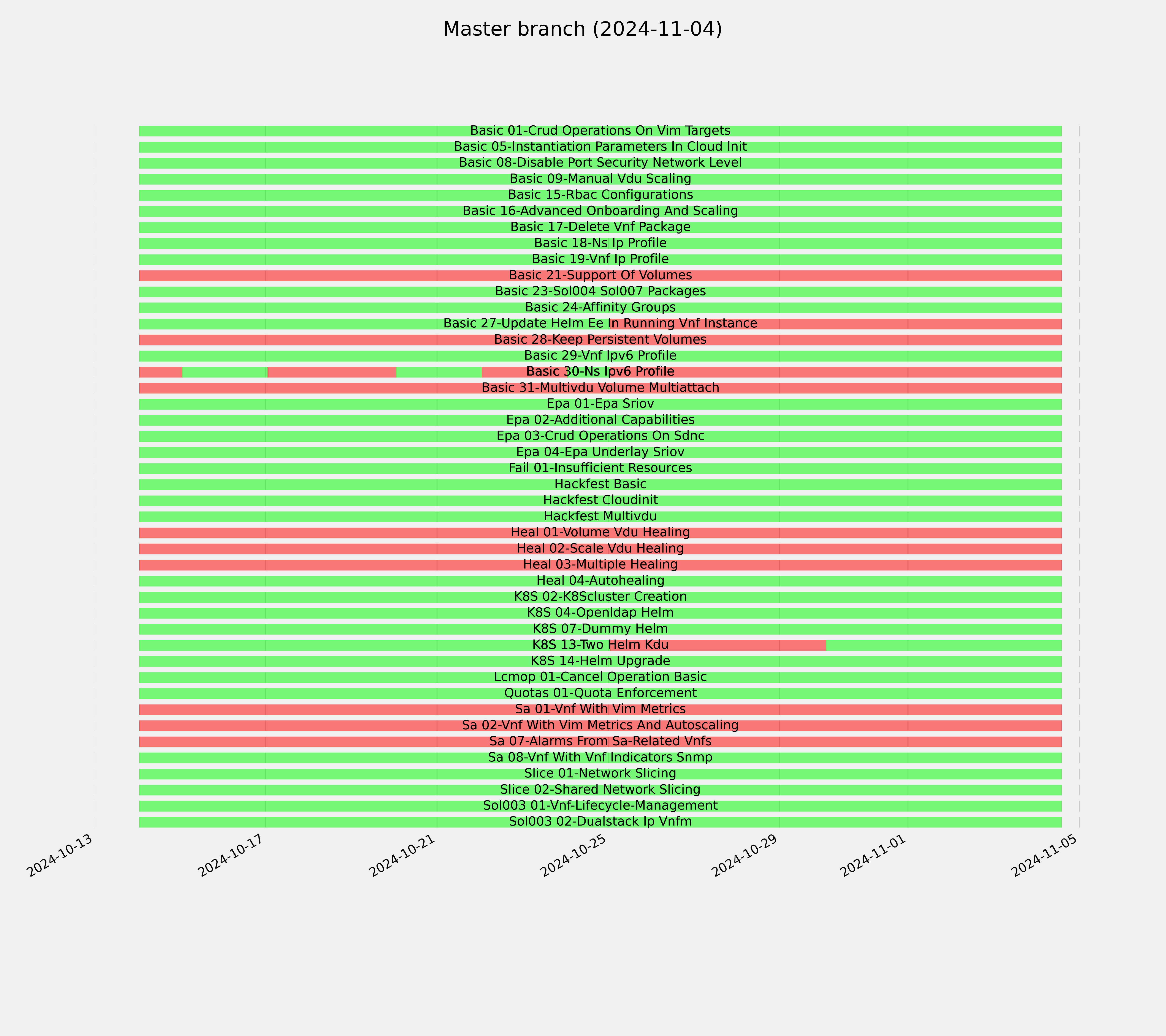 Master branch (2024-11-04)

Basic 01-Crud Operations On Vim Targets
Basic 05-Instantiation Parameters In Cloud Init
Basic 08-Disable Port Security Network Level
Basic 09-Manual Vdu Scaling
Basic 15-Rbac Configurations
Basic 16-Advanced Onboarding And Scaling
Basic 17-Delete Vnf Package
Basic 18-Ns Ip Profile
Basic 19-Vnf Ip Profile
Basic 21-Support Of Volumes
Basic 23-Sol004 Sol007 Packages
Basic 24-Affinity Groups
Basic 27-Update Helm Ee In Running Vnf Instance
Basic 28-Keep Persistent Volumes
Basic 29-Vnf Ipv6 Profile
Basic 30-Ns Ipv6 Profile
Basic 31-Multivdu Volume Multiattach
Epa 01-Epa Sriov
Epa 02-Additional Capabilities
Epa 03-Crud Operations On Sdnc
Epa 04-Epa Underlay Sriov
Fail 01-Insufficient Resources
Hackfest Basic
Hackfest Cloudinit
Hackfest Multivdu
Heal 01-Volume Vdu Healing
Heal 02-Scale Vdu Healing
Heal 03-Multiple Healing
Heal 04-Autohealing
K8S 02-K8Scluster Creation
K8S 04-Openldap Helm
K8S 07-Dummy Helm
K8S 13-Two Helm Kdu
K8S 14-Helm Upgrade
Lcmop 01-Cancel Operation Basic
Quotas 01-Quota Enforcement
Sa 01-Vnf With Vim Metrics
Sa 02-Vnf With Vim Metrics And Autoscaling
Sa 07-Alarms From Sa-Related Vnfs
Sa 08-Vnf With Vnf Indicators Snmp
Slice 01-Network Slicing
Slice 02-Shared Network Slicing
Sol003 01-Vnf-Lifecycle-Management
Sol003 02-Dualstack Ip Vnfm

2024-10-13
2024-10-17
2024-10-21
2024-10-25
2024-10-29
2024-11-01
2024-11-05